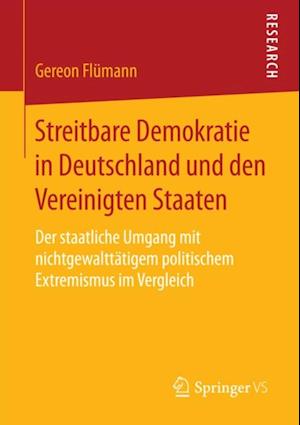 RESEARCH

Gereon Flümann

Streitbare Demokratie in Deutschland und den Vereinigten Staaten

Der staatliche Umgang mit nichtgewalttätigem politischem Extremismus im Vergleich

Springer VS